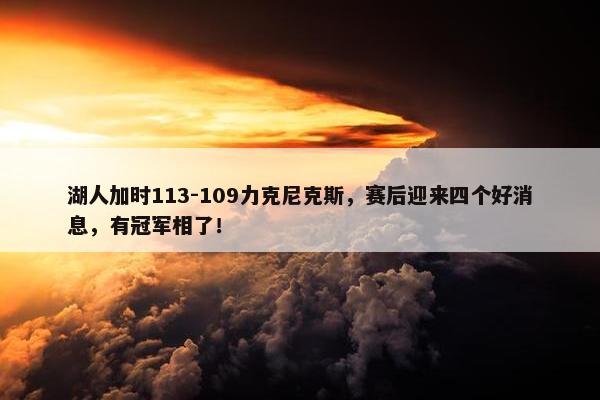 湖人加时113-109力克尼克斯，赛后迎来四个好消息，有冠军相了!